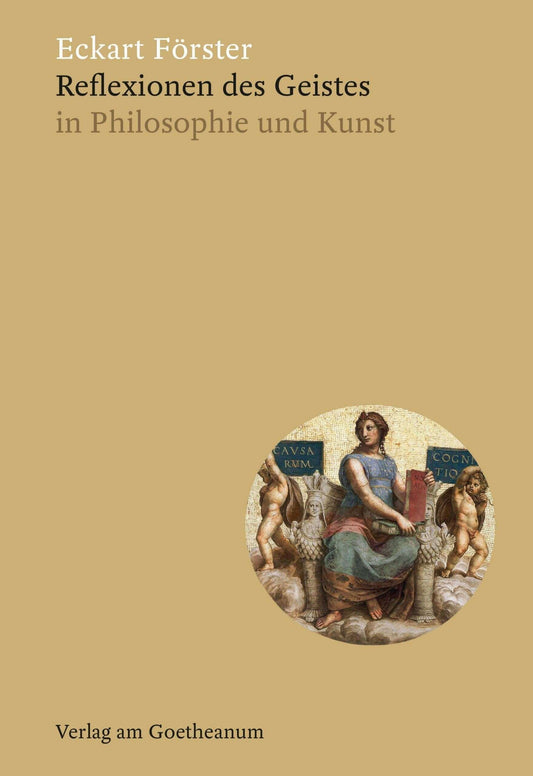 Eckart Förster
Reflexionen des Geistes
in Philosophie und Kunst

CAVSA RVM

COGNI TIO

Verlag am Goetheanum